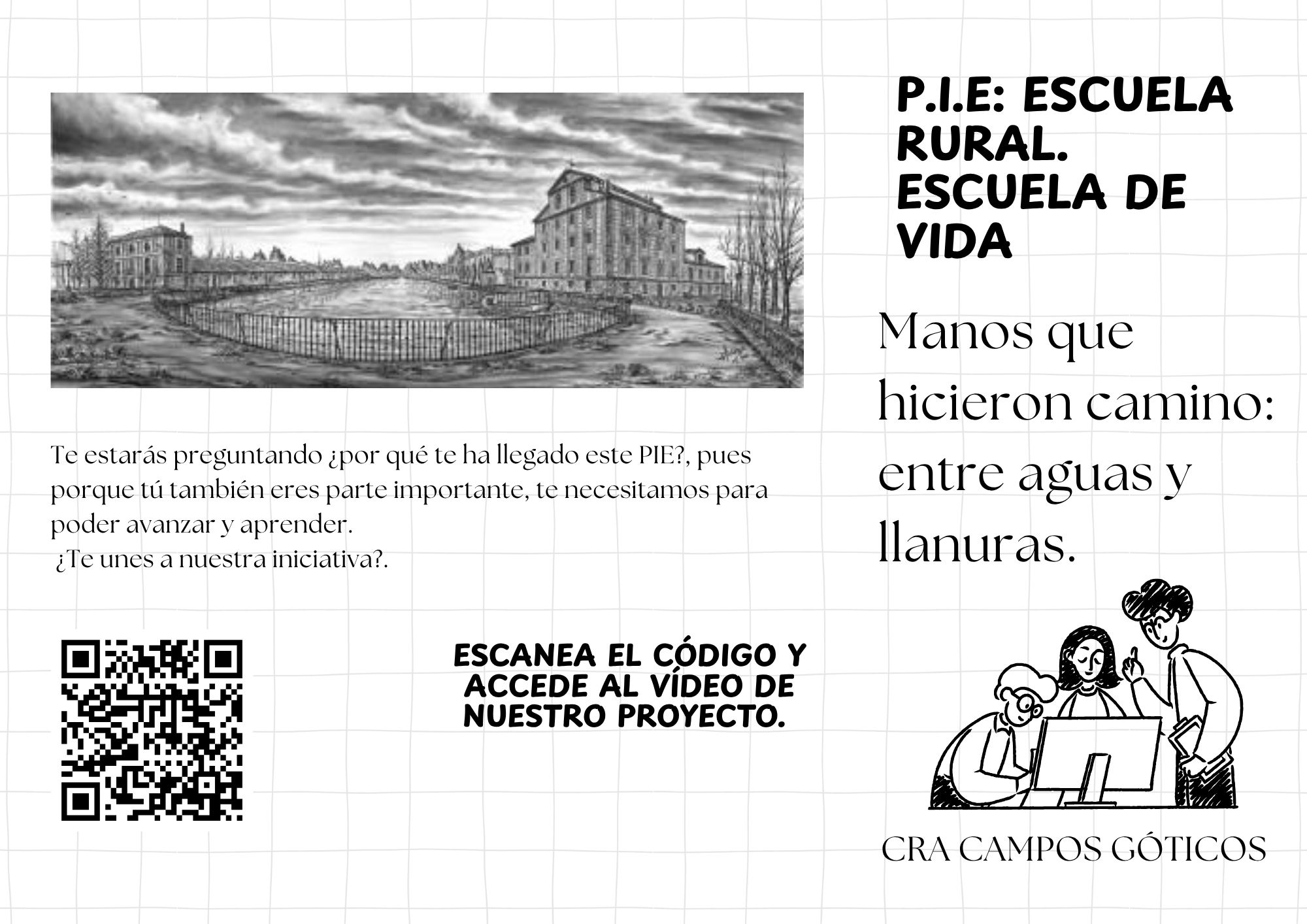 Te estarás preguntando ¿por qué te ha llegado este PIE?, pues porque tú también eres parte importante, te necesitamos para poder avanzar y aprender.
¿Te unes a nuestra iniciativa?.

ESCANEA EL CÓDIGO Y ACCEDE AL VÍDEO DE NUESTRO PROYECTO.

P.I.E: ESCUELA RURAL. ESCUELA DE VIDA

Manos que hicieron camino: entre aguas y llanuras.

CRA CAMPOS GÓTICOS